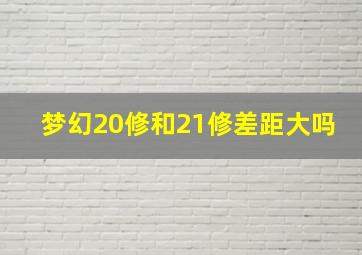 梦幻20修和21修差距大吗